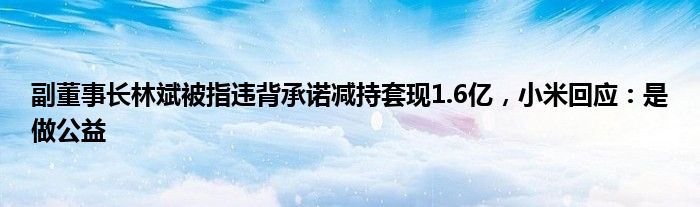 副董事长林斌被指违背承诺减持套现1.6亿，小米回应：是做公益